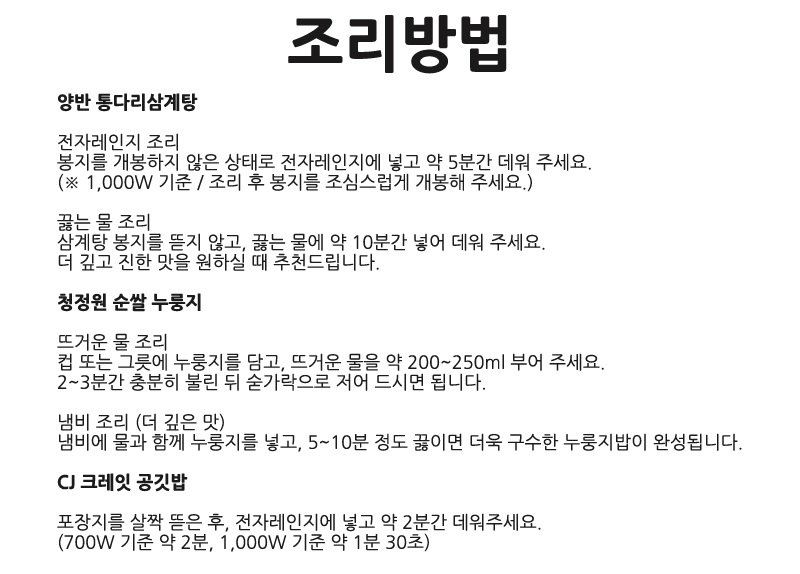 조리방법

양반 통다리삼계탕

전자레인지 조리
봉지를 개봉하지 않은 상태로 전자레인지에 넣고 약 5분간 데워 주세요.
(※ 1,000W 기준 / 조리 후 봉지를 조심스럽게 개봉해 주세요.)

끓는 물 조리
삼계탕 봉지를 뜯지 않고, 끓는 물에 약 10분간 넣어 데워 주세요.
더 깊고 진한 맛을 원하실 때 추천드립니다.

청정원 순쌀 누룽지

뜨거운 물 조리
컵 또는 그릇에 누룽지를 담고, 뜨거운 물을 약 200~250ml 부어 주세요.
2~3분간 충분히 불린 뒤 숟가락으로 저어 드시면 됩니다.

냄비 조리 (더 깊은 맛)
냄비에 물과 함께 누룽지를 넣고, 5~10분 정도 끓이면 더욱 구수한 누룽지밥이 완성됩니다.

CJ 크레잇 공깃밥

포장지를 살짝 뜯은 후, 전자레인지에 넣고 약 2분간 데워주세요.
(700W 기준 약 2분, 1,000W 기준 약 1분 30초)